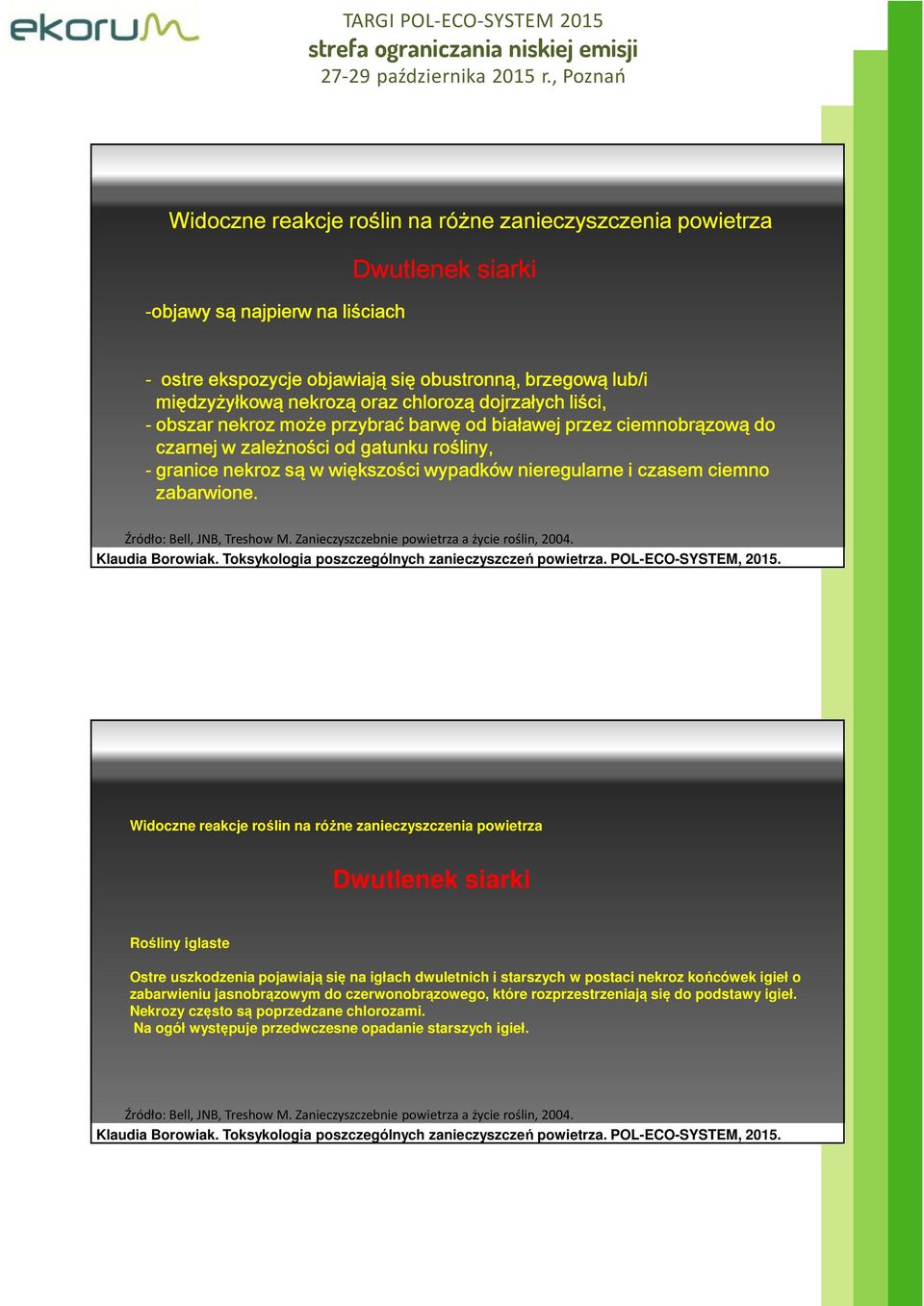 ekorum

TARGI POL-ECO-SYSTEM 2015
strefa ograniczania niskiej emisji
27-29 października 2015 r., Poznań

Widoczne reakcje roślin na różne zanieczyszczenia powietrza

Dwutlenek siarki

-objawy są najpierw na liściach

- ostre ekspozycje objawiają się obustronną, brzegową lub/i międzyżyłkową nekrozą oraz chlorozą dojrzałych liści,
- obszar nekroz może przybrać barwę od białawej przez ciemnobrązową do czarnej w zależności od gatunku rośliny,
- granice nekroz są w większości wypadków nieregularne i czasem ciemno zabarwione.

Źródło: Bell, JNB, Treshow M. Zanieczyszczebnie powietrza a życie roślin, 2004.
Klaudia Borowiak. Toksykologia poszczególnych zanieczyszczeń powietrza. POL-ECO-SYSTEM, 2015.

Widoczne reakcje roślin na różne zanieczyszczenia powietrza

Dwutlenek siarki

Rośliny iglaste

Ostre uszkodzenia pojawiają się na igłach dwuletnich i starszych w postaci nekroz końcówek igieł o zabarwieniu jasnobrązowym do czerwonobrązowego, które rozprzestrzeniają się do podstawy igieł. Nekrozy często są poprzedzane chlorozami.
Na ogół występuje przedwczesne opadanie starszych igieł.

Źródło: Bell, JNB, Treshow M. Zanieczyszczebnie powietrza a życie roślin, 2004.
Klaudia Borowiak. Toksykologia poszczególnych zanieczyszczeń powietrza. POL-ECO-SYSTEM, 2015.